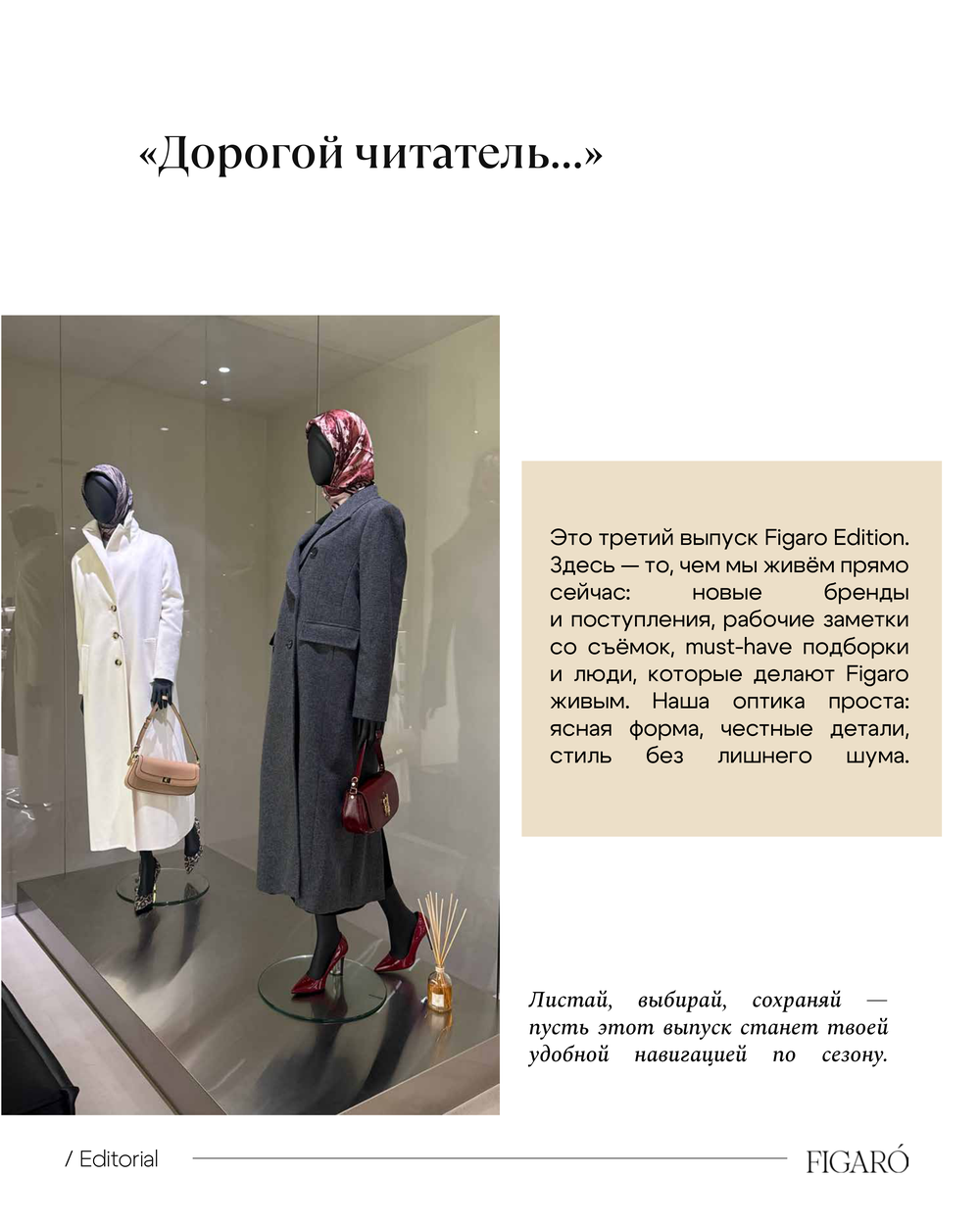 «Дорогой читатель...»

Это третий выпуск Figaro Edition. Здесь — то, чем мы живём прямо сейчас: новые бренды и поступления, рабочие заметки со съёмок, must-have подборки и люди, которые делают Figaro живым. Наша оптика проста: ясная форма, честные детали, стиль без лишнего шума.

Листай, выбирай, сохраняй — пусть этот выпуск станет твоей удобной навигацией по сезону.

/ Editorial

FIGARÓ